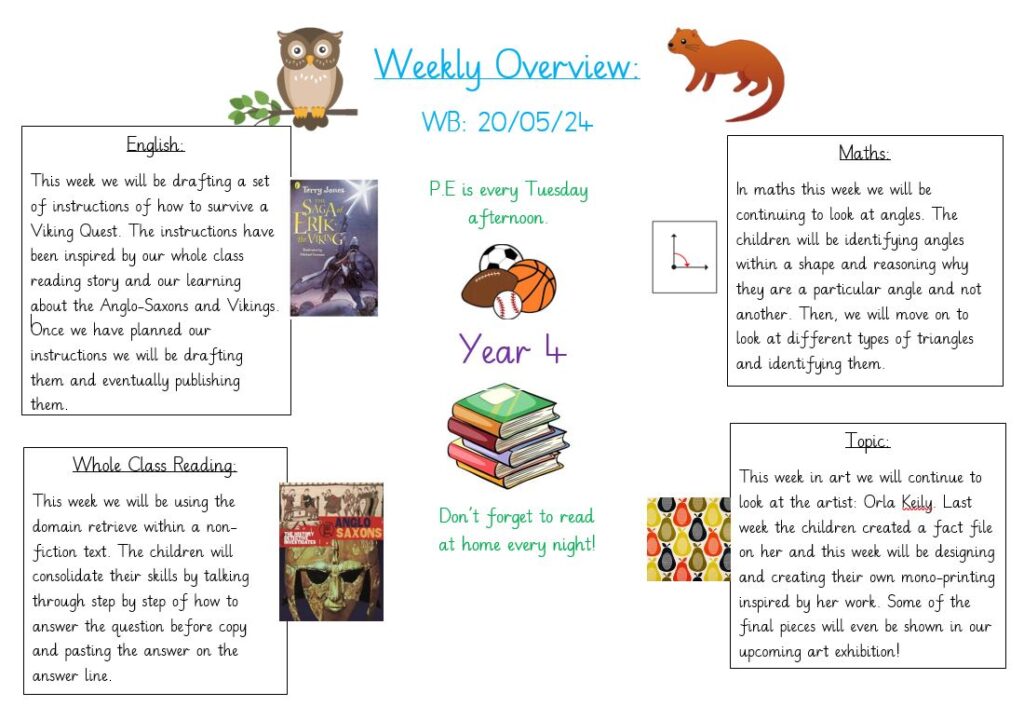 Weekly Overview:

WB: 20/05/24

English:

This week we will be drafting a set of instructions of how to survive a Viking Quest. The instructions have been inspired by our whole class reading story and our learning about the Anglo-Saxons and Vikings. Once we have planned our instructions we will be drafting them and eventually publishing them.

Terry Jones
THE SAGA OF ERIK THE VIKING

Whole Class Reading:

This week we will be using the domain retrieve within a non-fiction text. The children will consolidate their skills by talking through step by step of how to answer the question before copy and pasting the answer on the answer line.

ANGLO SAXONS

P.E is every Tuesday afternoon.

Year 4

Don't forget to read at home every night!

Maths:

In maths this week we will be continuing to look at angles. The children will be identifying angles within a shape and reasoning why they are a particular angle and not another. Then, we will move on to look at different types of triangles and identifying them.

Topic:

This week in art we will continue to look at the artist: Orla Keily. Last week the children created a fact file on her and this week will be designing and creating their own mono-printing inspired by her work. Some of the final pieces will even be shown in our upcoming art exhibition!